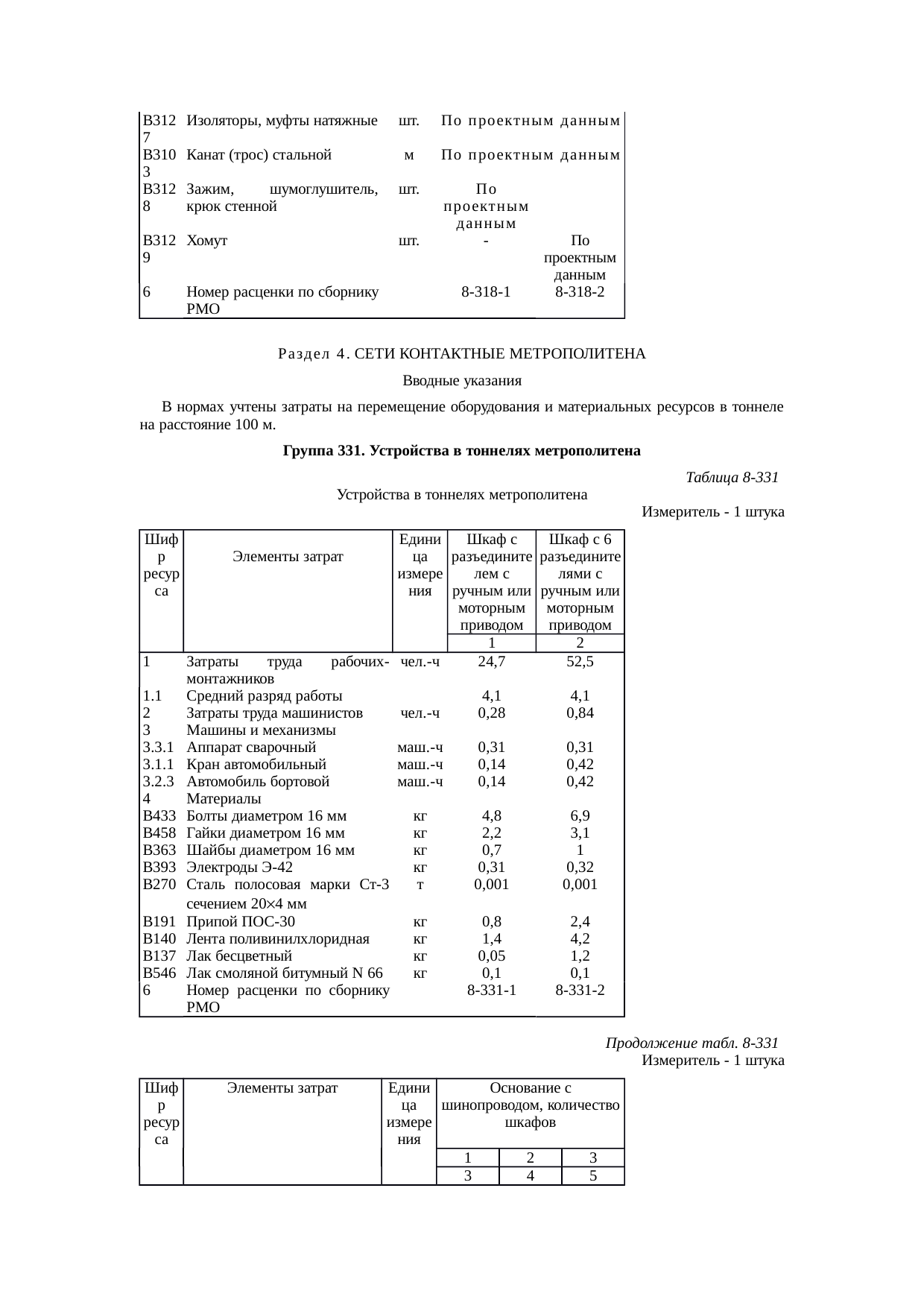 | | | | | |
|---|---|---|---|---|
| В3127 | Изоляторы, муфты натяжные | шт. | По проектным данным | |
| В3103 | Канат (трос) стальной | м | По проектным данным | |
| В3128 | Зажим, шумоглушитель, крюк стенной | шт. | По проектным данным | |
| В3129 | Хомут | шт. | - | По проектным данным |
| 6 | Номер расценки по сборнику РМО | | 8-318-1 | 8-318-2 |

Раздел 4. СЕТИ КОНТАКТНЫЕ МЕТРОПОЛИТЕНА

Вводные указания

В нормах учтены затраты на перемещение оборудования и материальных ресурсов в тоннеле на расстояние 100 м.

Группа 331. Устройства в тоннелях метрополитена

Таблица 8-331

Устройства в тоннелях метрополитена

Измеритель - 1 штука

| Шифр ресурса | Элементы затрат | Единица измерения | Шкаф с разъединителем с ручным или моторным приводом | Шкаф с 6 разъединителями с ручным или моторным приводом |
|---|---|---|---|---|
| | | | 1 | 2 |
| 1 | Затраты труда рабочих-монтажников | чел.-ч | 24,7 | 52,5 |
| 1.1 | Средний разряд работы | | 4,1 | 4,1 |
| 2 | Затраты труда машинистов | чел.-ч | 0,28 | 0,84 |
| 3 | Машины и механизмы | | | |
| 3.3.1 | Аппарат сварочный | маш.-ч | 0,31 | 0,31 |
| 3.1.1 | Кран автомобильный | маш.-ч | 0,14 | 0,42 |
| 3.2.3 | Автомобиль бортовой | маш.-ч | 0,14 | 0,42 |
| 4 | Материалы | | | |
| В433 | Болты диаметром 16 мм | кг | 4,8 | 6,9 |
| В458 | Гайки диаметром 16 мм | кг | 2,2 | 3,1 |
| В363 | Шайбы диаметром 16 мм | кг | 0,7 | 1 |
| В393 | Электроды Э-42 | кг | 0,31 | 0,32 |
| В270 | Сталь полосовая марки Ст-3 сечением 20×4 мм | т | 0,001 | 0,001 |
| В191 | Припой ПОС-30 | кг | 0,8 | 2,4 |
| В140 | Лента поливинилхлоридная | кг | 1,4 | 4,2 |
| В137 | Лак бесцветный | кг | 0,05 | 1,2 |
| В546 | Лак смоляной битумный N 66 | кг | 0,1 | 0,1 |
| 6 | Номер расценки по сборнику РМО | | 8-331-1 | 8-331-2 |

Продолжение табл. 8-331

Измеритель - 1 штука

| Шифр ресурса | Элементы затрат | Единица измерения | Основание с шинопроводом, количество шкафов | | |
|---|---|---|---|---|---|
| | | | 1 | 2 | 3 |
| | | | 3 | 4 | 5 |